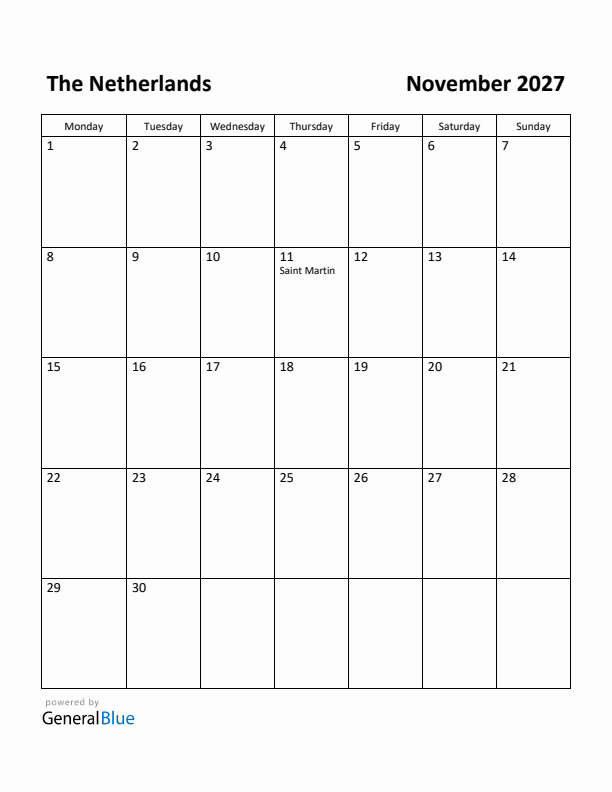 The Netherlands

November 2027

| Monday | Tuesday | Wednesday | Thursday | Friday | Saturday | Sunday |
|---|---|---|---|---|---|---|
| 1 | 2 | 3 | 4 | 5 | 6 | 7 |
| 8 | 9 | 10 | 11 Saint Martin | 12 | 13 | 14 |
| 15 | 16 | 17 | 18 | 19 | 20 | 21 |
| 22 | 23 | 24 | 25 | 26 | 27 | 28 |
| 29 | 30 | | | | | |

powered by
GeneralBlue